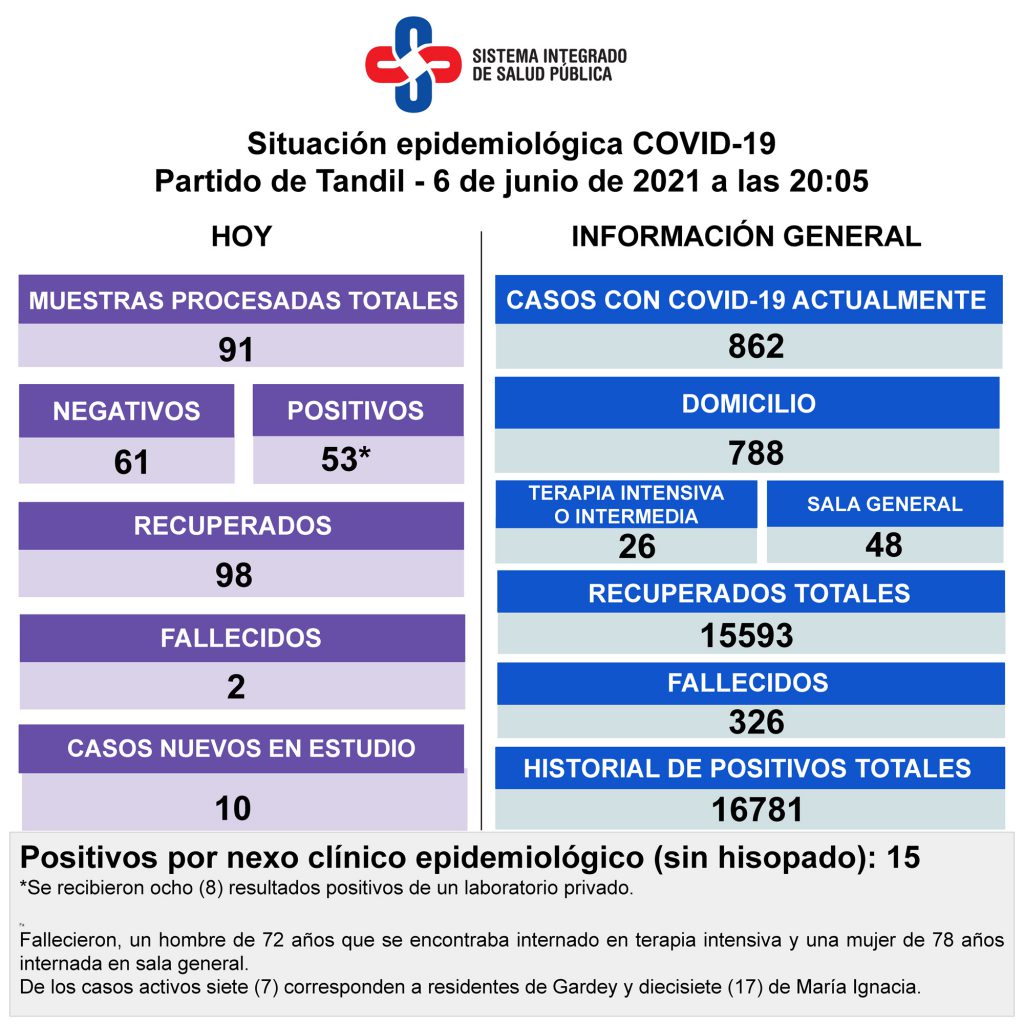 SISTEMA INTEGRADO DE SALUD PÚBLICA

Situación epidemiológica COVID-19
Partido de Tandil - 6 de junio de 2021 a las 20:05

HOY

MUESTRAS PROCESADAS TOTALES
91

NEGATIVOS
61

POSITIVOS
53*

RECUPERADOS
98

FALLECIDOS
2

CASOS NUEVOS EN ESTUDIO
10

INFORMACIÓN GENERAL

CASOS CON COVID-19 ACTUALMENTE
862

DOMICILIO
788

TERAPIA INTENSIVA O INTERMEDIA
26

SALA GENERAL
48

RECUPERADOS TOTALES
15593

FALLECIDOS
326

HISTORIAL DE POSITIVOS TOTALES
16781

Positivos por nexo clínico epidemiológico (sin hisopado): 15
*Se recibieron ocho (8) resultados positivos de un laboratorio privado.

Fallecieron, un hombre de 72 años que se encontraba internado en terapia intensiva y una mujer de 78 años internada en sala general.
De los casos activos siete (7) corresponden a residentes de Gardey y diecisiete (17) de María Ignacia.